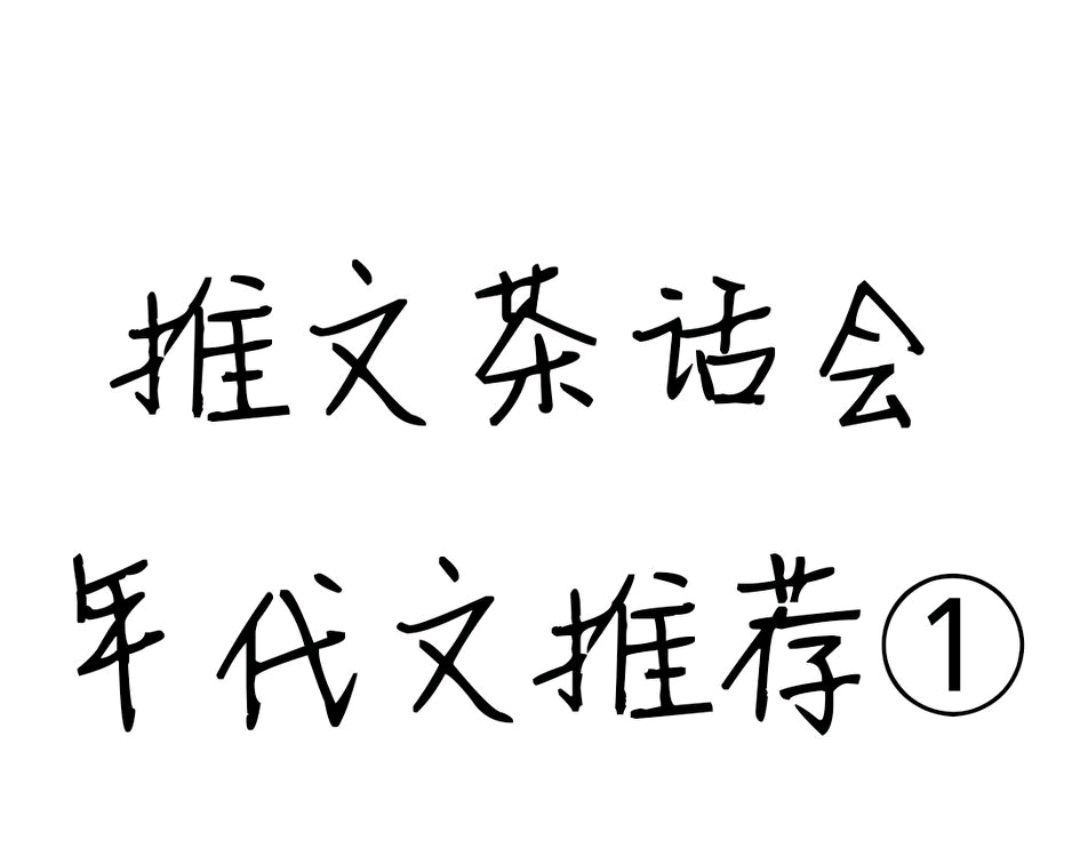 推文茶话会

年代文推荐①